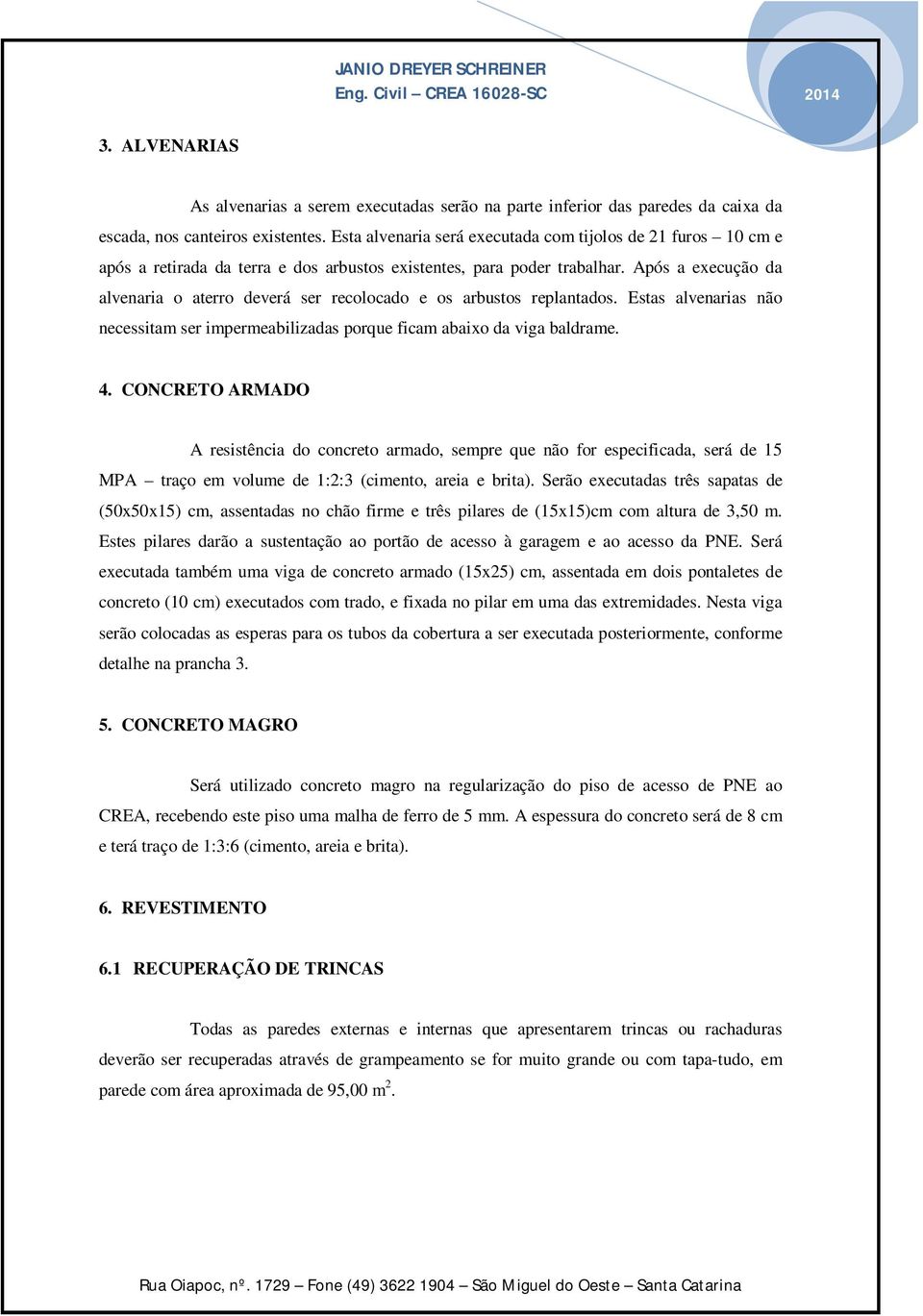 JANIO DREYER SCHREINER
Eng. Civil – CREA 16028-SC

2014

3. ALVENARIAS

As alvenarias a serem executadas serão na parte inferior das paredes da caixa da escada, nos canteiros existentes. Esta alvenaria será executada com tijolos de 21 furos – 10 cm e após a retirada da terra e dos arbustos existentes, para poder trabalhar. Após a execução da alvenaria o aterro deverá ser recolocado e os arbustos replantados. Estas alvenarias não necessitam ser impermeabilizadas porque ficam abaixo da viga baldrame.

4. CONCRETO ARMADO

A resistência do concreto armado, sempre que não for especificada, será de 15 MPA – traço em volume de 1:2:3 (cimento, areia e brita). Serão executadas três sapatas de (50x50x15) cm, assentadas no chão firme e três pilares de (15x15)cm com altura de 3,50 m. Estes pilares darão a sustentação ao portão de acesso à garagem e ao acesso da PNE. Será executada também uma viga de concreto armado (15x25) cm, assentada em dois pontaletes de concreto (10 cm) executados com trado, e fixada no pilar em uma das extremidades. Nesta viga serão colocadas as esperas para os tubos da cobertura a ser executada posteriormente, conforme detalhe na prancha 3.

5. CONCRETO MAGRO

Será utilizado concreto magro na regularização do piso de acesso de PNE ao CREA, recebendo este piso uma malha de ferro de 5 mm. A espessura do concreto será de 8 cm e terá traço de 1:3:6 (cimento, areia e brita).

6. REVESTIMENTO

6.1 RECUPERAÇÃO DE TRINCAS

Todas as paredes externas e internas que apresentarem trincas ou rachaduras deverão ser recuperadas através de grampeamento se for muito grande ou com tapa-tudo, em parede com área aproximada de 95,00 $m^2$.

Rua Oiapoc, nº. 1729 – Fone (49) 3622 1904 – São Miguel do Oeste – Santa Catarina